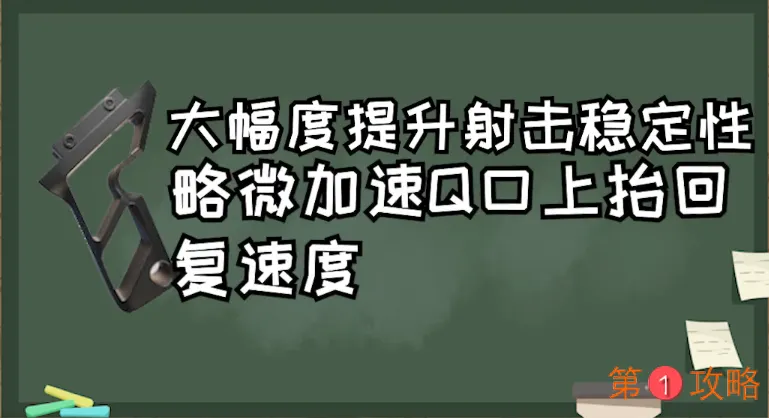 大幅度提升射击稳定性略微加速QO上抬回复速度

第1攻略